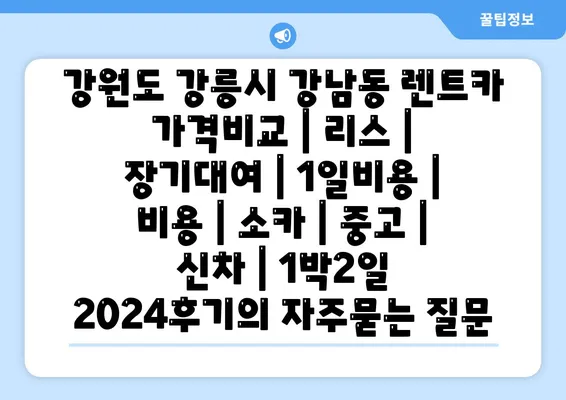 꿀팁정보

강원도 강릉시 강남동 렌트카 가격비교 | 리스 | 장기대여 | 1일비용 | 비용 | 소카 | 중고 | 신차 | 1박2일 2024후기의 자주묻는 질문